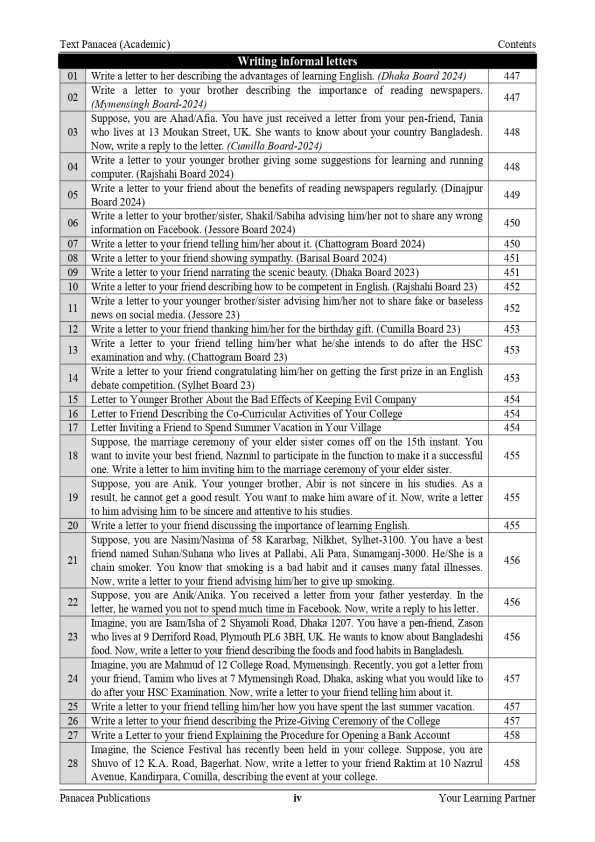 Text Panacea (Academic) Contents

| Writing informal letters | | |
|---|---|---|
| 01 | Write a letter to her describing the advantages of learning English. *(Dhaka Board 2024)* | 447 |
| 02 | Write a letter to your brother describing the importance of reading newspapers. *(Mymensingh Board-2024)* | 447 |
| 03 | Suppose, you are Ahad/Afia. You have just received a letter from your pen-friend, Tania who lives at 13 Moukan Street, UK. She wants to know about your country Bangladesh. Now, write a reply to the letter. *(Cumilla Board-2024)* | 448 |
| 04 | Write a letter to your younger brother giving some suggestions for learning and running computer. (Rajshahi Board 2024) | 448 |
| 05 | Write a letter to your friend about the benefits of reading newspapers regularly. (Dinajpur Board 2024) | 449 |
| 06 | Write a letter to your brother/sister, Shakil/Sabiha advising him/her not to share any wrong information on Facebook. (Jessore Board 2024) | 450 |
| 07 | Write a letter to your friend telling him/her about it. (Chattogram Board 2024) | 450 |
| 08 | Write a letter to your friend showing sympathy. (Barisal Board 2024) | 451 |
| 09 | Write a letter to your friend narrating the scenic beauty. (Dhaka Board 2023) | 451 |
| 10 | Write a letter to your friend describing how to be competent in English. (Rajshahi Board 23) | 452 |
| 11 | Write a letter to your younger brother/sister advising him/her not to share fake or baseless news on social media. (Jessore 23) | 452 |
| 12 | Write a letter to your friend thanking him/her for the birthday gift. (Cumilla Board 23) | 453 |
| 13 | Write a letter to your friend telling him/her what he/she intends to do after the HSC examination and why. (Chattogram Board 23) | 453 |
| 14 | Write a letter to your friend congratulating him/her on getting the first prize in an English debate competition. (Sylhet Board 23) | 453 |
| 15 | Letter to Younger Brother About the Bad Effects of Keeping Evil Company | 454 |
| 16 | Letter to Friend Describing the Co-Curricular Activities of Your College | 454 |
| 17 | Letter Inviting a Friend to Spend Summer Vacation in Your Village | 454 |
| 18 | Suppose, the marriage ceremony of your elder sister comes off on the 15th instant. You want to invite your best friend, Nazmul to participate in the function to make it a successful one. Write a letter to him inviting him to the marriage ceremony of your elder sister. | 455 |
| 19 | Suppose, you are Anik. Your younger brother, Abir is not sincere in his studies. As a result, he cannot get a good result. You want to make him aware of it. Now, write a letter to him advising him to be sincere and attentive to his studies. | 455 |
| 20 | Write a letter to your friend discussing the importance of learning English. | 455 |
| 21 | Suppose, you are Nasim/Nasima of 58 Kararbag, Nilkhet, Sylhet-3100. You have a best friend named Suhan/Suhana who lives at Pallabi, Ali Para, Sunamganj-3000. He/She is a chain smoker. You know that smoking is a bad habit and it causes many fatal illnesses. Now, write a letter to your friend advising him/her to give up smoking. | 456 |
| 22 | Suppose, you are Anik/Anika. You received a letter from your father yesterday. In the letter, he warned you not to spend much time in Facebook. Now, write a reply to his letter. | 456 |
| 23 | Imagine, you are Isam/Isha of 2 Shyamoli Road, Dhaka 1207. You have a pen-friend, Zason who lives at 9 Derriford Road, Plymouth PL6 3BH, UK. He wants to know about Bangladeshi food. Now, write a letter to your friend describing the foods and food habits in Bangladesh. | 456 |
| 24 | Imagine, you are Mahmud of 12 College Road, Mymensingh. Recently, you got a letter from your friend, Tamim who lives at 7 Mymensingh Road, Dhaka, asking what you would like to do after your HSC Examination. Now, write a letter to your friend telling him about it. | 457 |
| 25 | Write a letter to your friend telling him/her how you have spent the last summer vacation. | 457 |
| 26 | Write a letter to your friend describing the Prize-Giving Ceremony of the College | 457 |
| 27 | Write a Letter to your friend Explaining the Procedure for Opening a Bank Account | 458 |
| 28 | Imagine, the Science Festival has recently been held in your college. Suppose, you are Shuvo of 12 K.A. Road, Bagerhat. Now, write a letter to your friend Raktim at 10 Nazrul Avenue, Kandirpara, Comilla, describing the event at your college. | 458 |

Panacea Publications iv Your Learning Partner